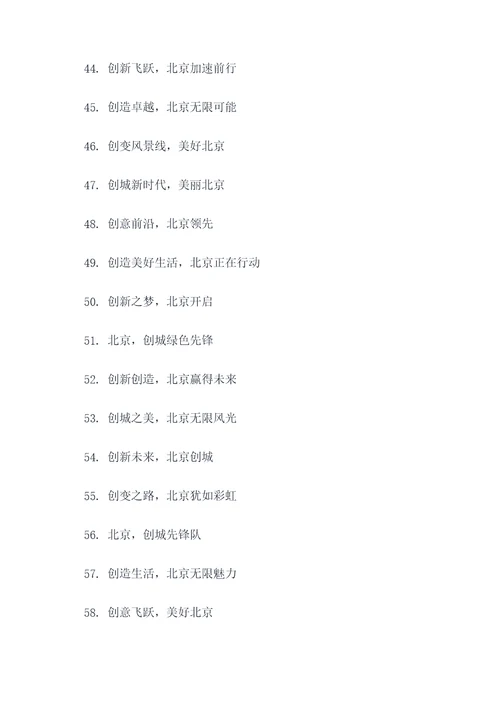 44. 创新飞跃，北京加速前行

45. 创造卓越，北京无限可能

46. 创变风景线，美好北京

47. 创城新时代，美丽北京

48. 创意前沿，北京领先

49. 创造美好生活，北京正在行动

50. 创新之梦，北京开启

51. 北京，创城绿色先锋

52. 创新创造，北京赢得未来

53. 创城之美，北京无限风光

54. 创新未来，北京创城

55. 创变之路，北京犹如彩虹

56. 北京，创城先锋队

57. 创造生活，北京无限魅力

58. 创意飞跃，美好北京